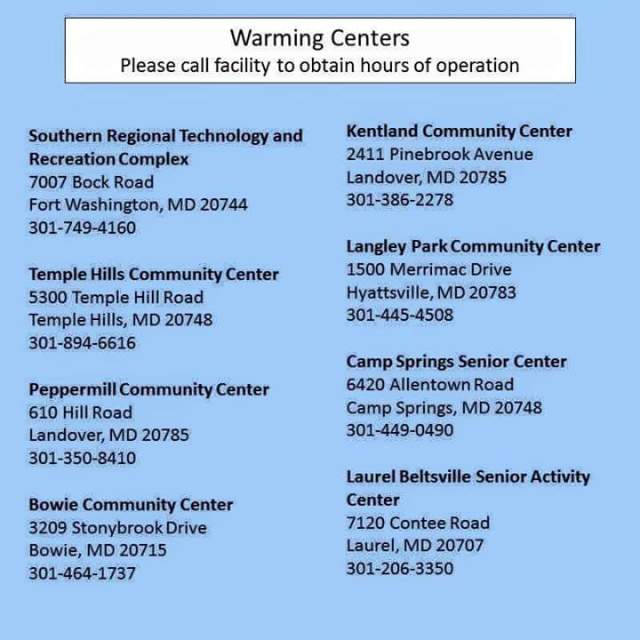 Warming Centers
Please call facility to obtain hours of operation

Southern Regional Technology and Recreation Complex
7007 Bock Road
Fort Washington, MD 20744
301-749-4160

Temple Hills Community Center
5300 Temple Hill Road
Temple Hills, MD 20748
301-894-6616

Peppermill Community Center
610 Hill Road
Landover, MD 20785
301-350-8410

Bowie Community Center
3209 Stonybrook Drive
Bowie, MD 20715
301-464-1737

Kentland Community Center
2411 Pinebrook Avenue
Landover, MD 20785
301-386-2278

Langley Park Community Center
1500 Merrimac Drive
Hyattsville, MD 20783
301-445-4508

Camp Springs Senior Center
6420 Allentown Road
Camp Springs, MD 20748
301-449-0490

Laurel Beltsville Senior Activity Center
7120 Contee Road
Laurel, MD 20707
301-206-3350